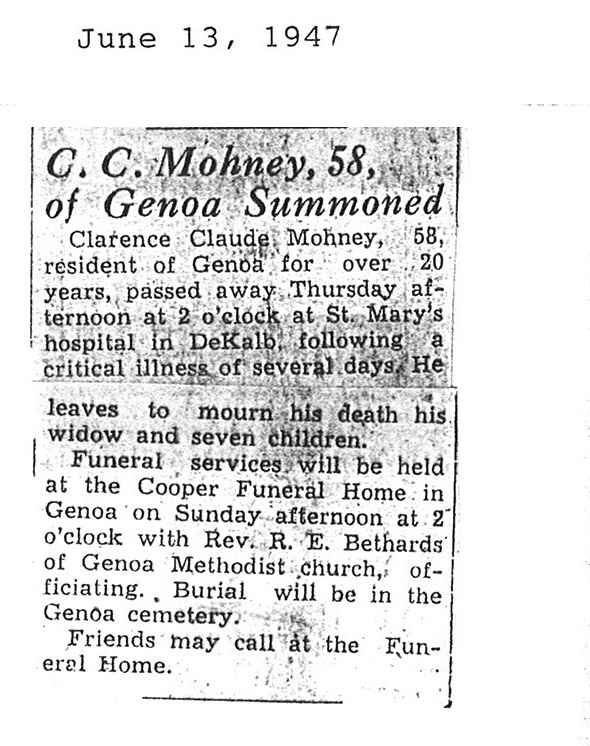 June 13, 1947

C. C. Mohney, 58, of Genoa Summoned

Clarence Claude Mohney, 58, resident of Genoa for over 20 years, passed away Thursday afternoon at 2 o'clock at St. Mary's hospital in DeKalb, following a critical illness of several days. He leaves to mourn his death his widow and seven children.

Funeral services will be held at the Cooper Funeral Home in Genoa on Sunday afternoon at 2 o'clock with Rev. R. E. Bethards of Genoa Methodist church, officiating. Burial will be in the Genoa cemetery.

Friends may call at the Funeral Home.